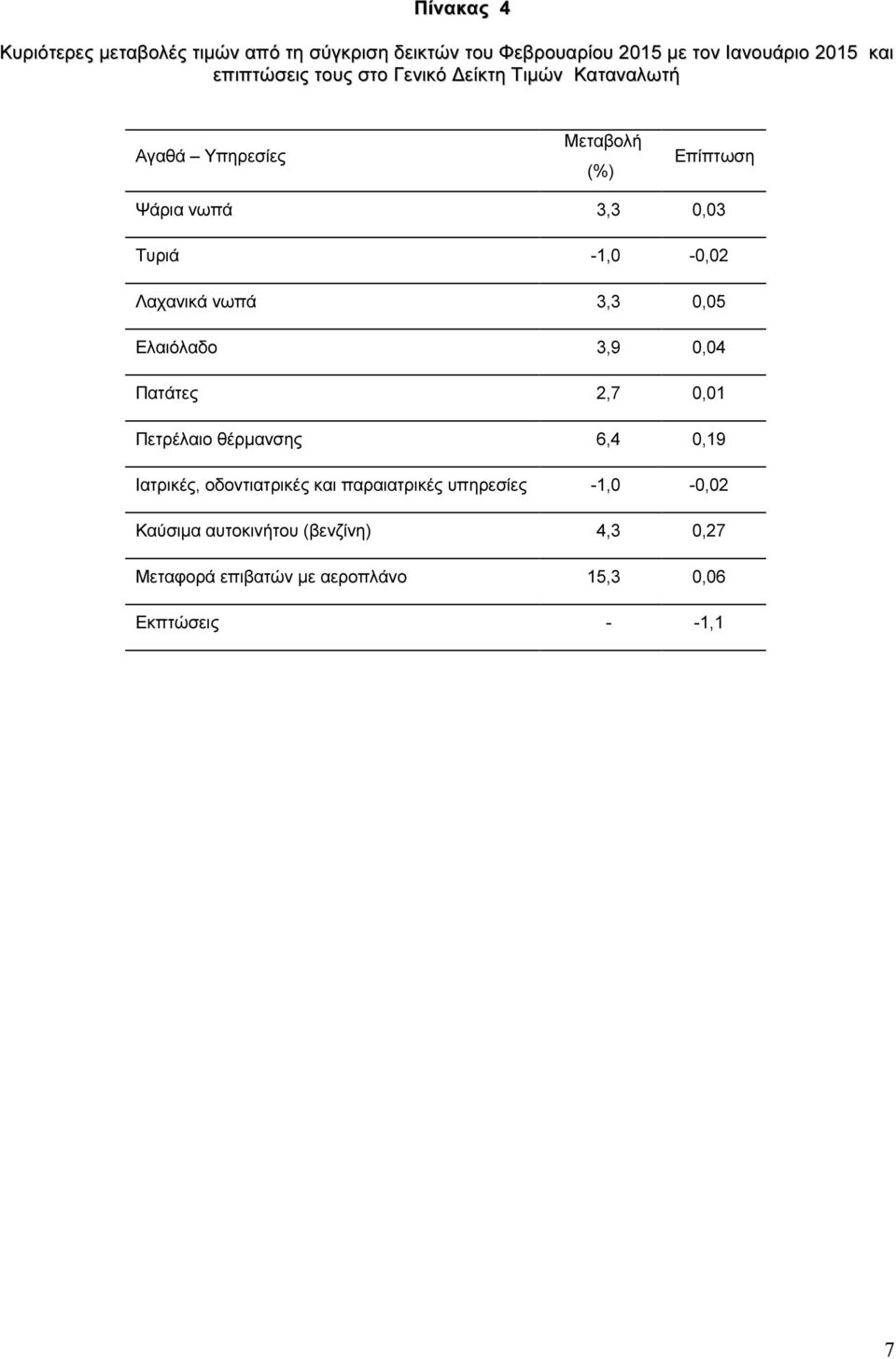 Πίνακας 4

Κυριότερες μεταβολές τιμών από τη σύγκριση δεικτών του Φεβρουαρίου 2015 με τον Ιανουάριο 2015 και επιπτώσεις τους στο Γενικό Δείκτη Τιμών Καταναλωτή

| Αγαθά – Υπηρεσίες | Μεταβολή (%) | Επίπτωση |
|---|---|---|
| Ψάρια νωπά | 3,3 | 0,03 |
| Τυριά | -1,0 | -0,02 |
| Λαχανικά νωπά | 3,3 | 0,05 |
| Ελαιόλαδο | 3,9 | 0,04 |
| Πατάτες | 2,7 | 0,01 |
| Πετρέλαιο θέρμανσης | 6,4 | 0,19 |
| Ιατρικές, οδοντιατρικές και παραιατρικές υπηρεσίες | -1,0 | -0,02 |
| Καύσιμα αυτοκινήτου (βενζίνη) | 4,3 | 0,27 |
| Μεταφορά επιβατών με αεροπλάνο | 15,3 | 0,06 |
| Εκπτώσεις | - | -1,1 |

7